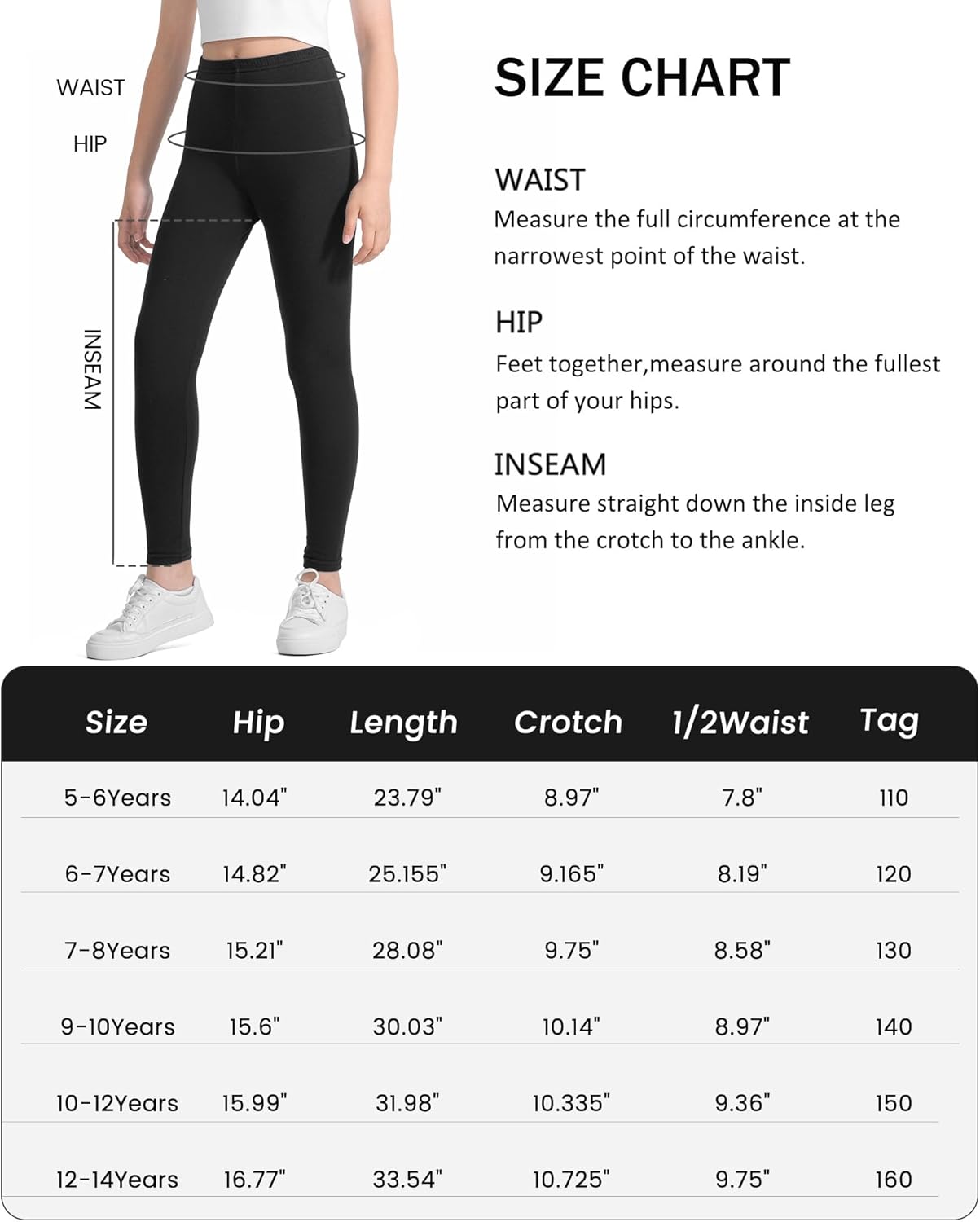 WAIST

HIP

INSEAM

SIZE CHART

WAIST
Measure the full circumference at the narrowest point of the waist.

HIP
Feet together,measure around the fullest part of your hips.

INSEAM
Measure straight down the inside leg from the crotch to the ankle.

| Size | Hip | Length | Crotch | 1/2Waist | Tag |
|---|---|---|---|---|---|
| 5-6Years | 14.04" | 23.79" | 8.97" | 7.8" | 110 |
| 6-7Years | 14.82" | 25.155" | 9.165" | 8.19" | 120 |
| 7-8Years | 15.21" | 28.08" | 9.75" | 8.58" | 130 |
| 9-10Years | 15.6" | 30.03" | 10.14" | 8.97" | 140 |
| 10-12Years | 15.99" | 31.98" | 10.335" | 9.36" | 150 |
| 12-14Years | 16.77" | 33.54" | 10.725" | 9.75" | 160 |